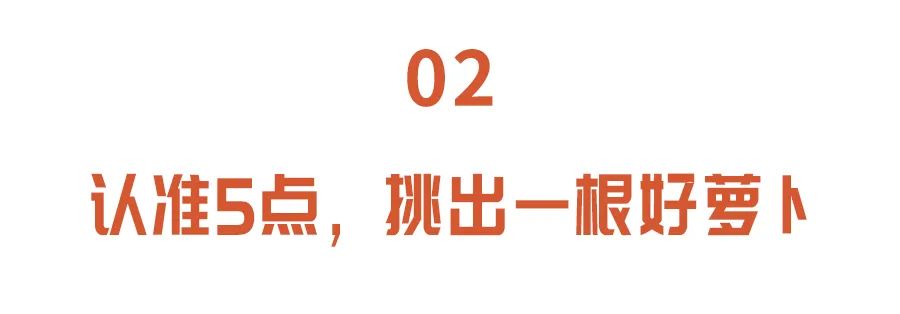 02

认准5点，挑出一根好萝卜